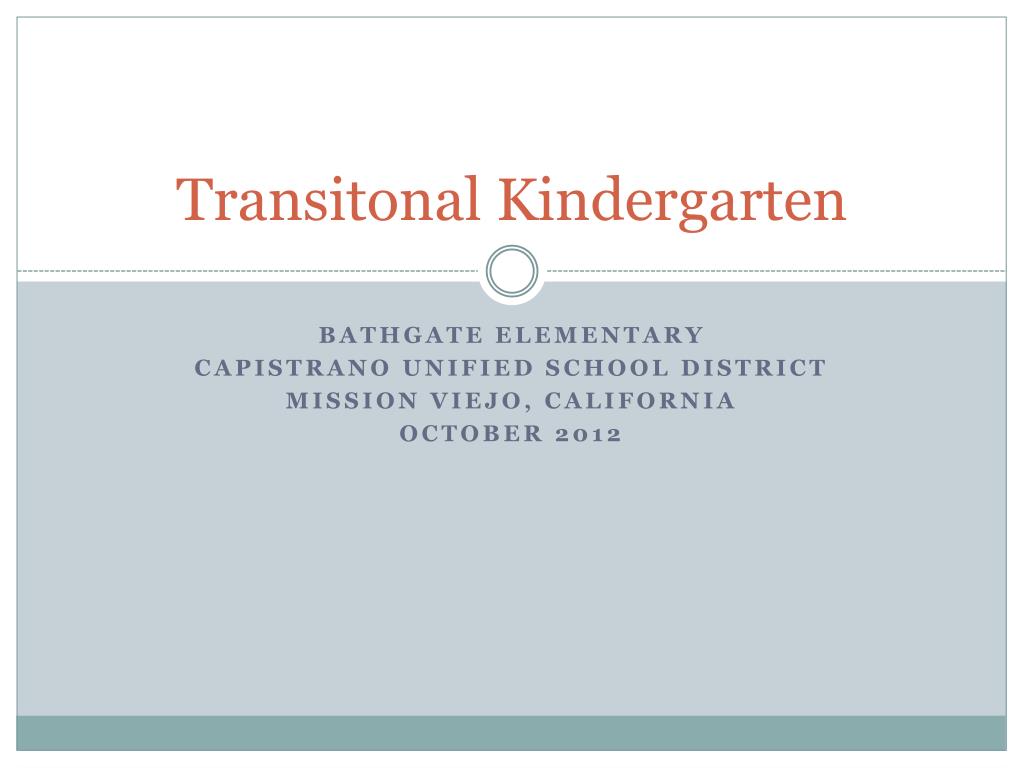 Transitonal Kindergarten

BATHGATE ELEMENTARY
CAPISTRANO UNIFIED SCHOOL DISTRICT
MISSION VIEJO, CALIFORNIA
OCTOBER 2012